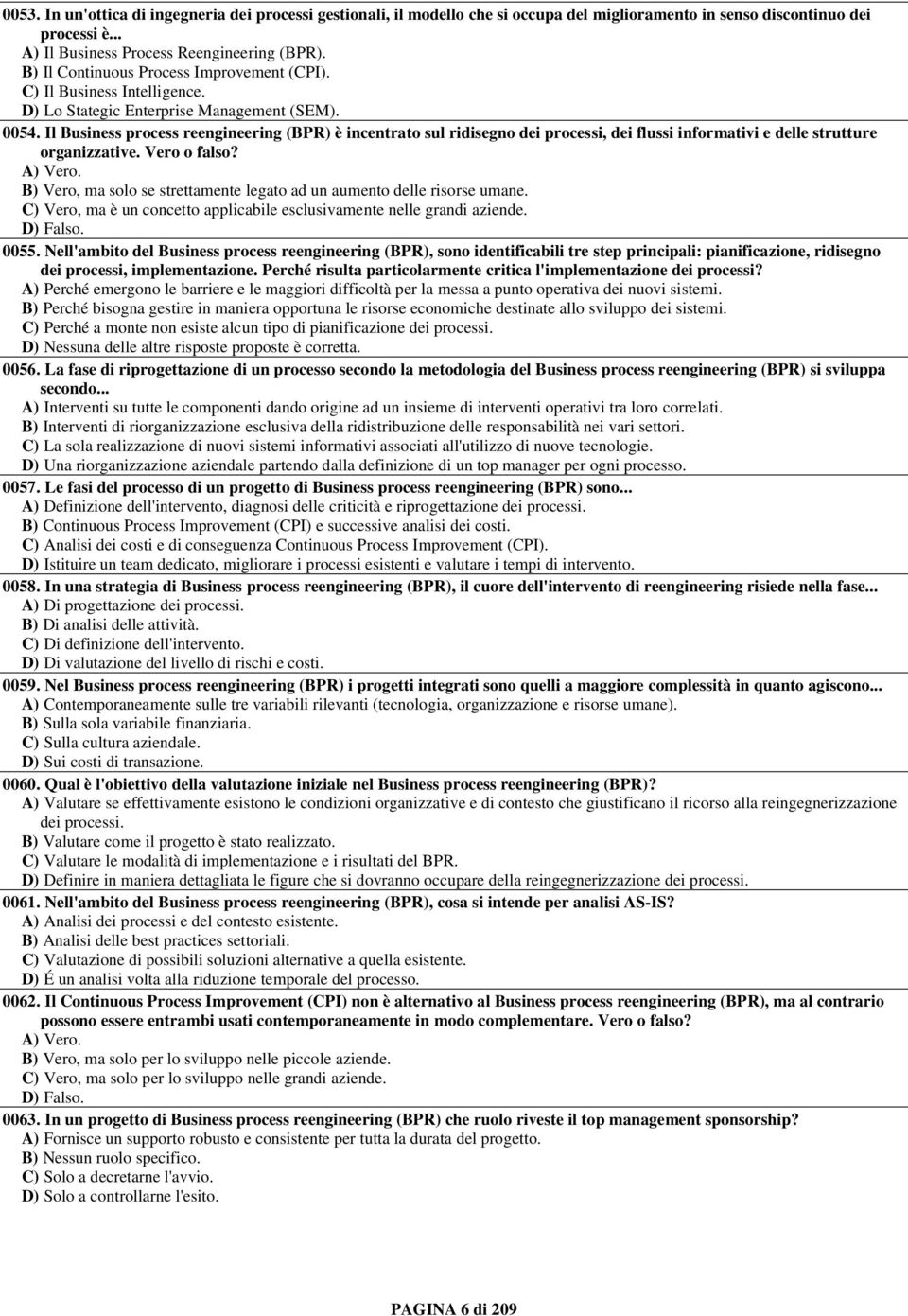 0053. In un'ottica di ingegneria dei processi gestionali, il modello che si occupa del miglioramento in senso discontinuo dei processi è...
A) Il Business Process Reengineering (BPR).
B) Il Continuous Process Improvement (CPI).
C) Il Business Intelligence.
D) Lo Stategic Enterprise Management (SEM).

0054. Il Business process reengineering (BPR) è incentrato sul ridisegno dei processi, dei flussi informativi e delle strutture organizzative. Vero o falso?
A) Vero.
B) Vero, ma solo se strettamente legato ad un aumento delle risorse umane.
C) Vero, ma è un concetto applicabile esclusivamente nelle grandi aziende.
D) Falso.

0055. Nell'ambito del Business process reengineering (BPR), sono identificabili tre step principali: pianificazione, ridisegno dei processi, implementazione. Perché risulta particolarmente critica l'implementazione dei processi?
A) Perché emergono le barriere e le maggiori difficoltà per la messa a punto operativa dei nuovi sistemi.
B) Perché bisogna gestire in maniera opportuna le risorse economiche destinate allo sviluppo dei sistemi.
C) Perché a monte non esiste alcun tipo di pianificazione dei processi.
D) Nessuna delle altre risposte proposte è corretta.

0056. La fase di riprogettazione di un processo secondo la metodologia del Business process reengineering (BPR) si sviluppa secondo...
A) Interventi su tutte le componenti dando origine ad un insieme di interventi operativi tra loro correlati.
B) Interventi di riorganizzazione esclusiva della ridistribuzione delle responsabilità nei vari settori.
C) La sola realizzazione di nuovi sistemi informativi associati all'utilizzo di nuove tecnologie.
D) Una riorganizzazione aziendale partendo dalla definizione di un top manager per ogni processo.

0057. Le fasi del processo di un progetto di Business process reengineering (BPR) sono...
A) Definizione dell'intervento, diagnosi delle criticità e riprogettazione dei processi.
B) Continuous Process Improvement (CPI) e successive analisi dei costi.
C) Analisi dei costi e di conseguenza Continuous Process Improvement (CPI).
D) Istituire un team dedicato, migliorare i processi esistenti e valutare i tempi di intervento.

0058. In una strategia di Business process reengineering (BPR), il cuore dell'intervento di reengineering risiede nella fase...
A) Di progettazione dei processi.
B) Di analisi delle attività.
C) Di definizione dell'intervento.
D) Di valutazione del livello di rischi e costi.

0059. Nel Business process reengineering (BPR) i progetti integrati sono quelli a maggiore complessità in quanto agiscono...
A) Contemporaneamente sulle tre variabili rilevanti (tecnologia, organizzazione e risorse umane).
B) Sulla sola variabile finanziaria.
C) Sulla cultura aziendale.
D) Sui costi di transazione.

0060. Qual è l'obiettivo della valutazione iniziale nel Business process reengineering (BPR)?
A) Valutare se effettivamente esistono le condizioni organizzative e di contesto che giustificano il ricorso alla reingegnerizzazione dei processi.
B) Valutare come il progetto è stato realizzato.
C) Valutare le modalità di implementazione e i risultati del BPR.
D) Definire in maniera dettagliata le figure che si dovranno occupare della reingegnerizzazione dei processi.

0061. Nell'ambito del Business process reengineering (BPR), cosa si intende per analisi AS-IS?
A) Analisi dei processi e del contesto esistente.
B) Analisi delle best practices settoriali.
C) Valutazione di possibili soluzioni alternative a quella esistente.
D) É un analisi volta alla riduzione temporale del processo.

0062. Il Continuous Process Improvement (CPI) non è alternativo al Business process reengineering (BPR), ma al contrario possono essere entrambi usati contemporaneamente in modo complementare. Vero o falso?
A) Vero.
B) Vero, ma solo per lo sviluppo nelle piccole aziende.
C) Vero, ma solo per lo sviluppo nelle grandi aziende.
D) Falso.

0063. In un progetto di Business process reengineering (BPR) che ruolo riveste il top management sponsorship?
A) Fornisce un supporto robusto e consistente per tutta la durata del progetto.
B) Nessun ruolo specifico.
C) Solo a decretarne l'avvio.
D) Solo a controllarne l'esito.

PAGINA 6 di 209